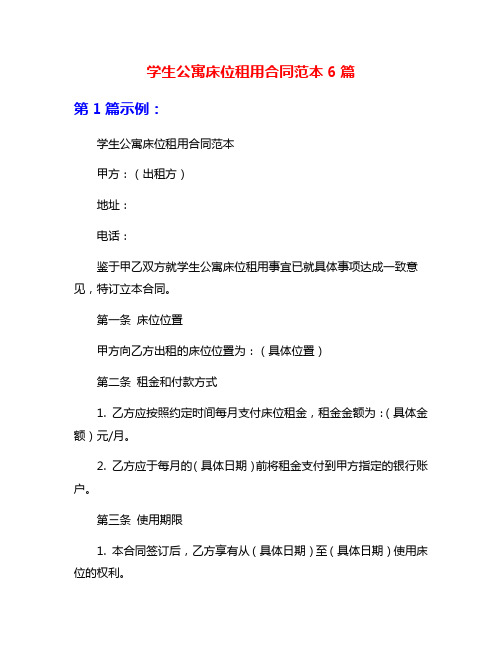 学生公寓床位租用合同范本 6 篇

第 1 篇示例：

学生公寓床位租用合同范本

甲方：（出租方）

地址：

电话：

鉴于甲乙双方就学生公寓床位租用事宜已就具体事项达成一致意见，特订立本合同。

第一条 床位位置

甲方向乙方出租的床位位置为：（具体位置）

第二条 租金和付款方式

1. 乙方应按照约定时间每月支付床位租金，租金金额为：（具体金额）元/月。

2. 乙方应于每月的（具体日期）前将租金支付到甲方指定的银行账户。

第三条 使用期限

1. 本合同签订后，乙方享有从（具体日期）至（具体日期）使用床位的权利。